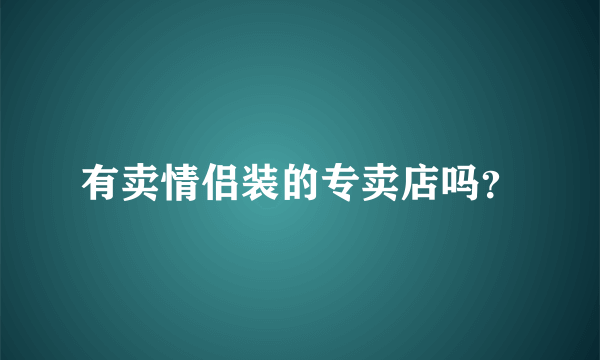 有卖情侣装的专卖店吗?